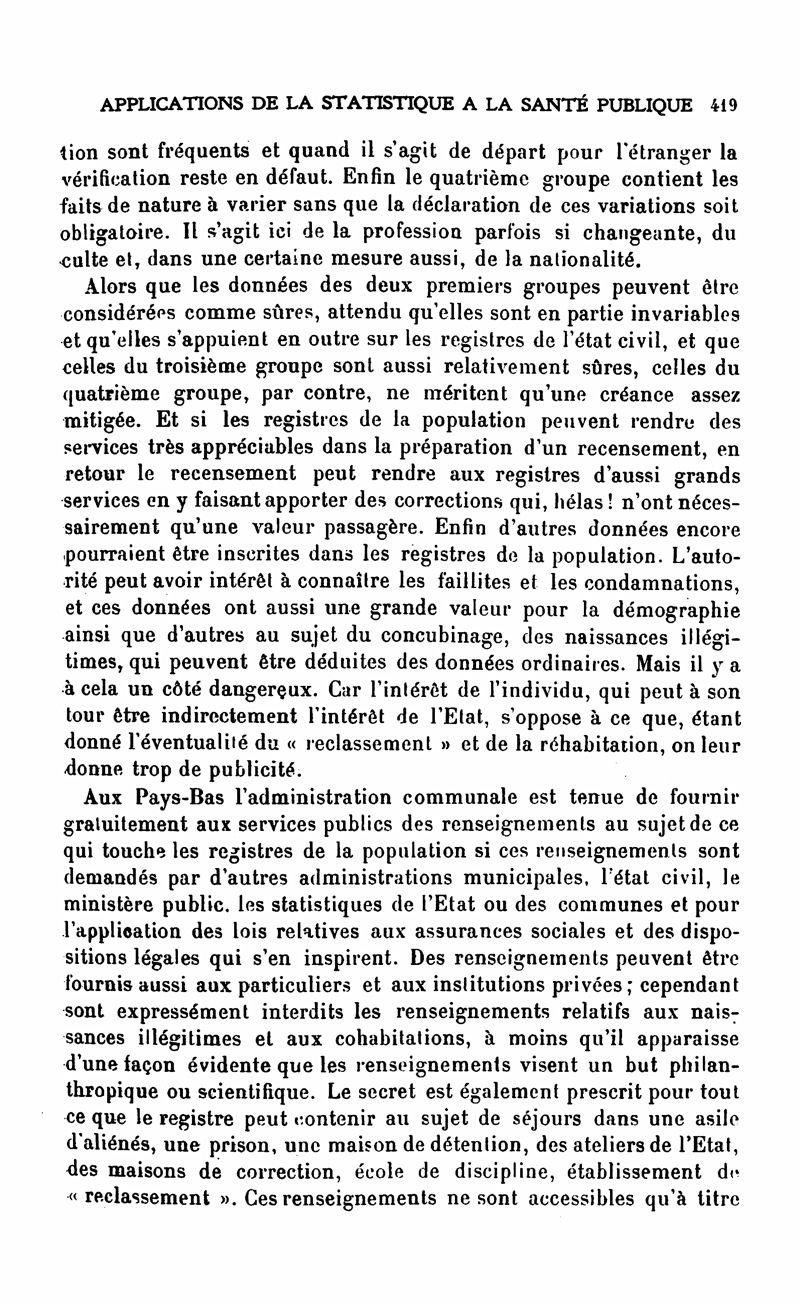 APPLICATIONS DE LA STATISTIQUE A LA SANTÉ PUBLIQUE 419

tion sont fréquents et quand il s'agit de départ pour l'étranger la vérification reste en défaut. Enfin le quatrième groupe contient les faits de nature à varier sans que la déclaration de ces variations soit obligatoire. Il s'agit ici de la profession parfois si changeante, du culte et, dans une certaine mesure aussi, de la nationalité.

Alors que les données des deux premiers groupes peuvent être considérées comme sûres, attendu qu'elles sont en partie invariables et qu'elles s'appuient en outre sur les registres de l'état civil, et que celles du troisième groupe sont aussi relativement sûres, celles du quatrième groupe, par contre, ne méritent qu'une créance assez mitigée. Et si les registres de la population peuvent rendre des services très appréciables dans la préparation d'un recensement, en retour le recensement peut rendre aux registres d'aussi grands services en y faisant apporter des corrections qui, hélas ! n'ont nécessairement qu'une valeur passagère. Enfin d'autres données encore pourraient être inscrites dans les registres de la population. L'autorité peut avoir intérêt à connaître les faillites et les condamnations, et ces données ont aussi une grande valeur pour la démographie ainsi que d'autres au sujet du concubinage, des naissances illégitimes, qui peuvent être déduites des données ordinaires. Mais il y a à cela un côté dangereux. Car l'intérêt de l'individu, qui peut à son tour être indirectement l'intérêt de l'Etat, s'oppose à ce que, étant donné l'éventualité du « reclassement » et de la réhabitation, on leur donne trop de publicité.

Aux Pays-Bas l'administration communale est tenue de fournir gratuitement aux services publics des renseignements au sujet de ce qui touche les registres de la population si ces renseignements sont demandés par d'autres administrations municipales, l'état civil, le ministère public, les statistiques de l'Etat ou des communes et pour l'application des lois relatives aux assurances sociales et des dispositions légales qui s'en inspirent. Des renseignements peuvent être fournis aussi aux particuliers et aux institutions privées ; cependant sont expressément interdits les renseignements relatifs aux naissances illégitimes et aux cohabitations, à moins qu'il apparaisse d'une façon évidente que les renseignements visent un but philanthropique ou scientifique. Le secret est également prescrit pour tout ce que le registre peut contenir au sujet de séjours dans une asile d'aliénés, une prison, une maison de détention, des ateliers de l'Etat, des maisons de correction, école de discipline, établissement de « reclassement ». Ces renseignements ne sont accessibles qu'à titre